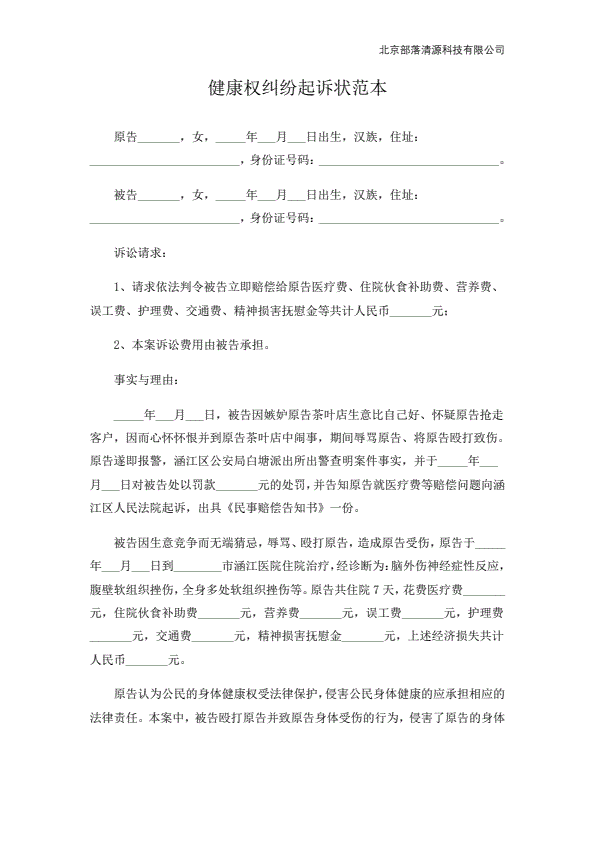 北京部落清源科技有限公司

健康权纠纷起诉状范本

原告____，女，____年____月____日出生，汉族，住址：____，身份证号码：____。

被告____，女，____年____月____日出生，汉族，住址：____，身份证号码：____。

诉讼请求：

1、请求依法判令被告立即赔偿给原告医疗费、住院伙食补助费、营养费、误工费、护理费、交通费、精神损害抚慰金等共计人民币____元；

2、本案诉讼费用由被告承担。

事实与理由：

____年____月____日，被告因嫉妒原告茶叶店生意比自己好、怀疑原告抢走客户，因而心怀怀恨并到原告茶叶店中闹事，期间辱骂原告、将原告殴打致伤。原告遂即报警，涵江区公安局白塘派出所出警查明案件事实，并于____年____月____日对被告处以罚款____元的处罚，并告知原告就医疗费等赔偿问题向涵江区人民法院起诉，出具《民事赔偿告知书》一份。

被告因生意竞争而无端猜忌，辱骂、殴打原告，造成原告受伤，原告于____年____月____日到____市涵江医院住院治疗，经诊断为：脑外伤神经症性反应，腹壁软组织挫伤，全身多处软组织挫伤等。原告共住院7天，花费医疗费____元，住院伙食补助费____元，营养费____元，误工费____元，护理费____元，交通费____元，精神损害抚慰金____元，上述经济损失共计人民币____元。

原告认为公民的身体健康权受法律保护，侵害公民身体健康的应承担相应的法律责任。本案中，被告殴打原告并致原告身体受伤的行为，侵害了原告的身体